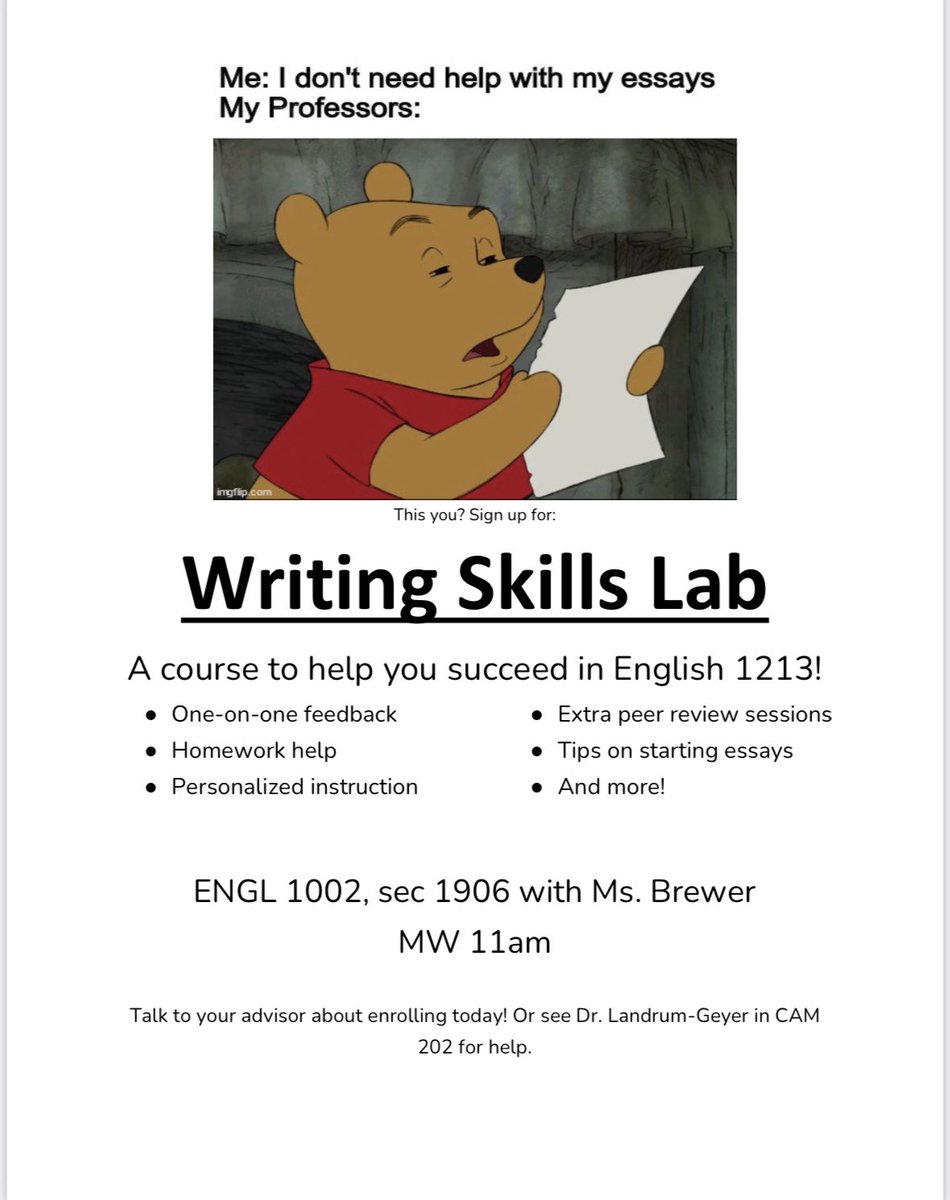 Me: I don't need help with my essays
My Professors:

imgflip.com

This you? Sign up for:

Writing Skills Lab

A course to help you succeed in English 1213!

- One-on-one feedback
- Homework help
- Personalized instruction

- Extra peer review sessions
- Tips on starting essays
- And more!

ENGL 1002, sec 1906 with Ms. Brewer
MW 11am

Talk to your advisor about enrolling today! Or see Dr. Landrum-Geyer in CAM 202 for help.